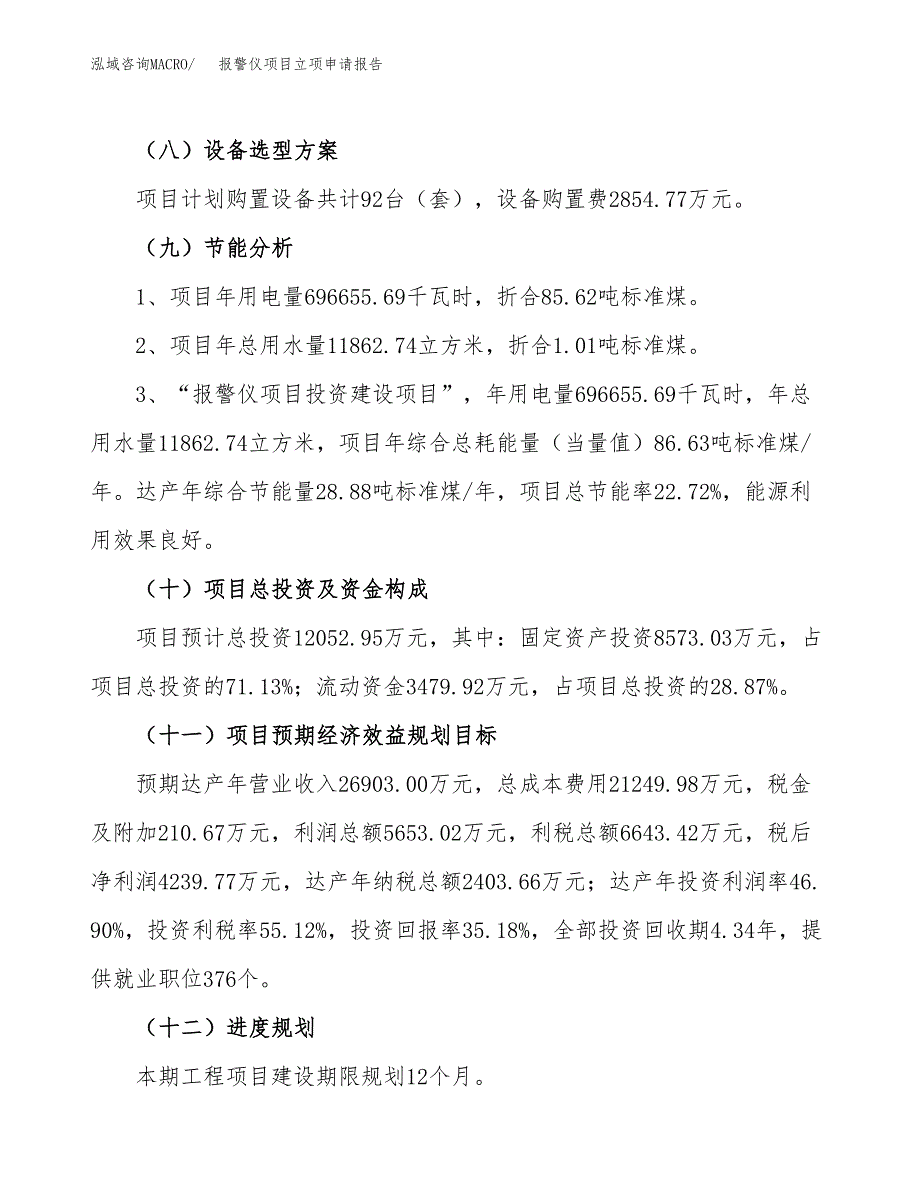 泓域咨询MACRO/　报警仪项目立项申请报告

（八）设备选型方案

项目计划购置设备共计92台（套），设备购置费2854.77万元。

（九）节能分析

1、项目年用电量696655.69千瓦时，折合85.62吨标准煤。

2、项目年总用水量11862.74立方米，折合1.01吨标准煤。

3、“报警仪项目投资建设项目”，年用电量696655.69千瓦时，年总用水量11862.74立方米，项目年综合总耗能量（当量值）86.63吨标准煤/年。达产年综合节能量28.88吨标准煤/年，项目总节能率22.72%，能源利用效果良好。

（十）项目总投资及资金构成

项目预计总投资12052.95万元，其中：固定资产投资8573.03万元，占项目总投资的71.13%；流动资金3479.92万元，占项目总投资的28.87%。

（十一）项目预期经济效益规划目标

预期达产年营业收入26903.00万元，总成本费用21249.98万元，税金及附加210.67万元，利润总额5653.02万元，利税总额6643.42万元，税后净利润4239.77万元，达产年纳税总额2403.66万元；达产年投资利润率46.90%，投资利税率55.12%，投资回报率35.18%，全部投资回收期4.34年，提供就业职位376个。

（十二）进度规划

本期工程项目建设期限规划12个月。